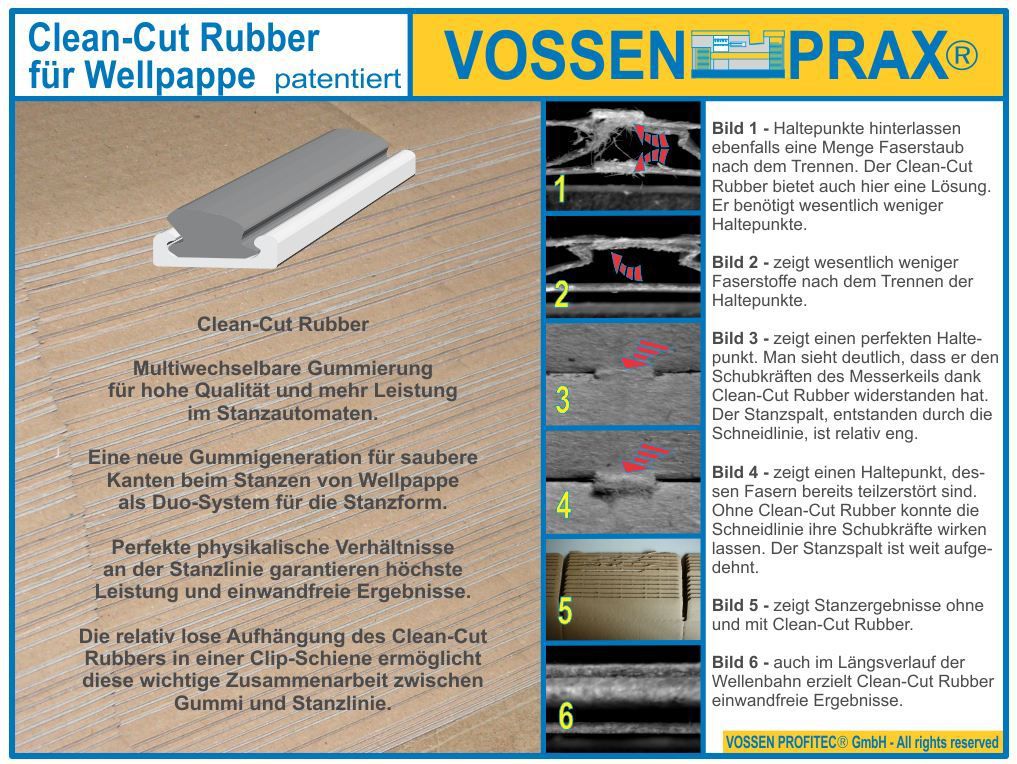 Clean-Cut Rubber
für Wellpappe patentiert

VOSSEN PRAX®

Clean-Cut Rubber

Multiwechselbare Gummierung für hohe Qualität und mehr Leistung im Stanzautomaten.

Eine neue Gummigeneration für saubere Kanten beim Stanzen von Wellpappe als Duo-System für die Stanzform.

Perfekte physikalische Verhältnisse an der Stanzlinie garantieren höchste Leistung und einwandfreie Ergebnisse.

Die relativ lose Aufhängung des Clean-Cut Rubbers in einer Clip-Schiene ermöglicht diese wichtige Zusammenarbeit zwischen Gummi und Stanzlinie.

1

2

3

4

5

6

Bild 1 - Haltepunkte hinterlassen ebenfalls eine Menge Faserstaub nach dem Trennen. Der Clean-Cut Rubber bietet auch hier eine Lösung. Er benötigt wesentlich weniger Haltepunkte.

Bild 2 - zeigt wesentlich weniger Faserstoffe nach dem Trennen der Haltepunkte.

Bild 3 - zeigt einen perfekten Haltepunkt. Man sieht deutlich, dass er den Schubkräften des Messerkeils dank Clean-Cut Rubber widerstanden hat. Der Stanzspalt, entstanden durch die Schneidlinie, ist relativ eng.

Bild 4 - zeigt einen Haltepunkt, dessen Fasern bereits teilzerstört sind. Ohne Clean-Cut Rubber konnte die Schneidlinie ihre Schubkräfte wirken lassen. Der Stanzspalt ist weit aufgedehnt.

Bild 5 - zeigt Stanzergebnisse ohne und mit Clean-Cut Rubber.

Bild 6 - auch im Längsverlauf der Wellenbahn erzielt Clean-Cut Rubber einwandfreie Ergebnisse.

VOSSEN PROFITEC® GmbH - All rights reserved